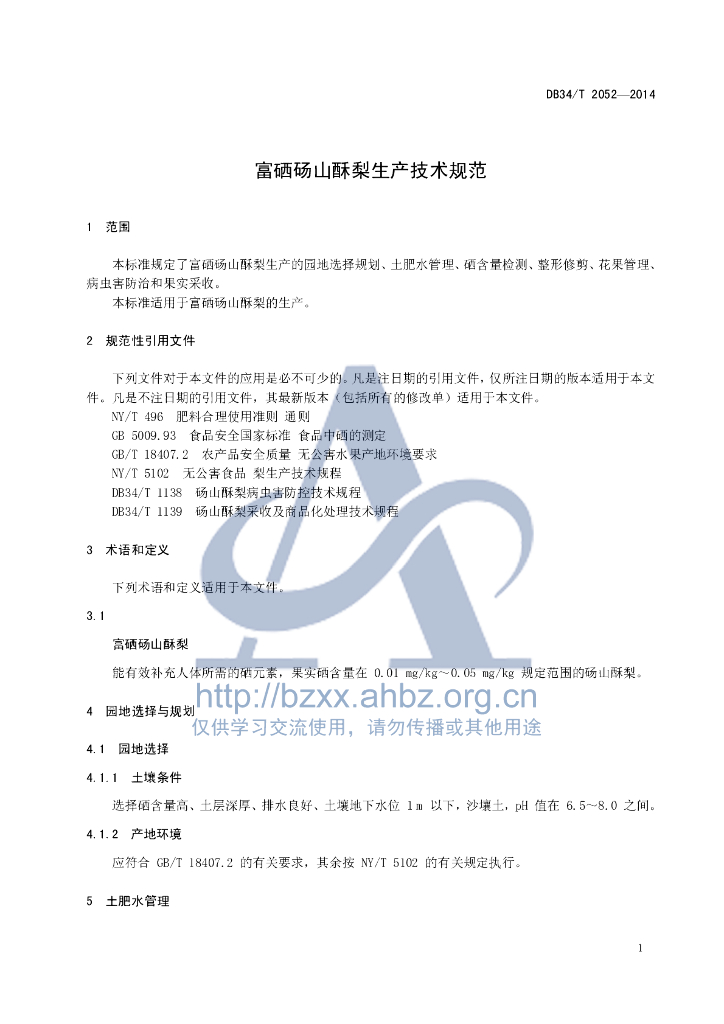 DB34/T 2052—2014

富硒砀山酥梨生产技术规范

1 范围

本标准规定了富硒砀山酥梨生产的园地选择规划、土肥水管理、硒含量检测、整形修剪、花果管理、病虫害防治和果实采收。

本标准适用于富硒砀山酥梨的生产。

2 规范性引用文件

下列文件对于本文件的应用是必不可少的。凡是注日期的引用文件，仅所注日期的版本适用于本文件。凡是不注日期的引用文件，其最新版本（包括所有的修改单）适用于本文件。

NY/T 496 肥料合理使用准则 通则

GB 5009.93 食品安全国家标准 食品中硒的测定

GB/T 18407.2 农产品安全质量 无公害水果产地环境要求

NY/T 5102 无公害食品 梨生产技术规程

DB34/T 1138 砀山酥梨病虫害防控技术规程

DB34/T 1139 砀山酥梨采收及商品化处理技术规程

3 术语和定义

下列术语和定义适用于本文件。

3.1

富硒砀山酥梨

能有效补充人体所需的硒元素，果实硒含量在 0.01 mg/kg～0.05 mg/kg 规定范围的砀山酥梨。

http://bzxx.ahbz.org.cn
仅供学习交流使用，请勿传播或其他用途

4 园地选择与规划

4.1 园地选择

4.1.1 土壤条件

选择硒含量高、土层深厚、排水良好、土壤地下水位 1 m 以下，沙壤土，pH 值在 6.5～8.0 之间。

4.1.2 产地环境

应符合 GB/T 18407.2 的有关要求，其余按 NY/T 5102 的有关规定执行。

5 土肥水管理

1